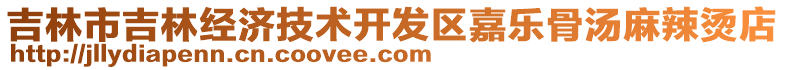 吉林市吉林经济技术开发区嘉乐骨汤麻辣烫店
http://jllydiapenn.cn.coovee.com